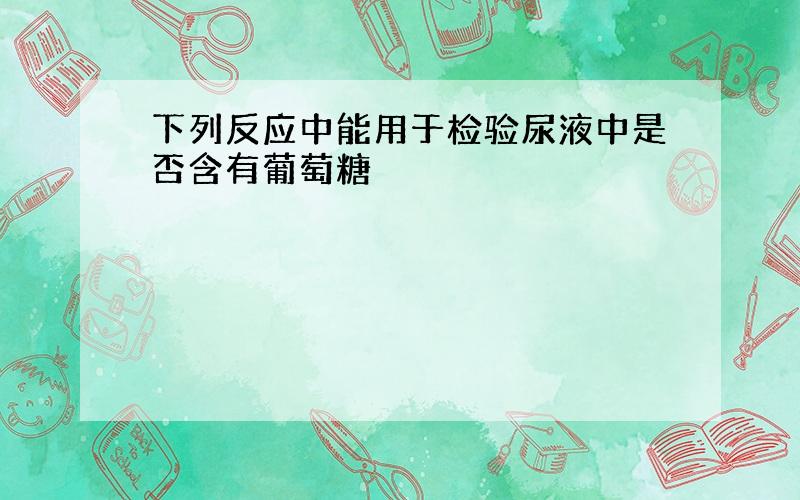 下列反应中能用于检验尿液中是否含有葡萄糖

ABC

Back to School